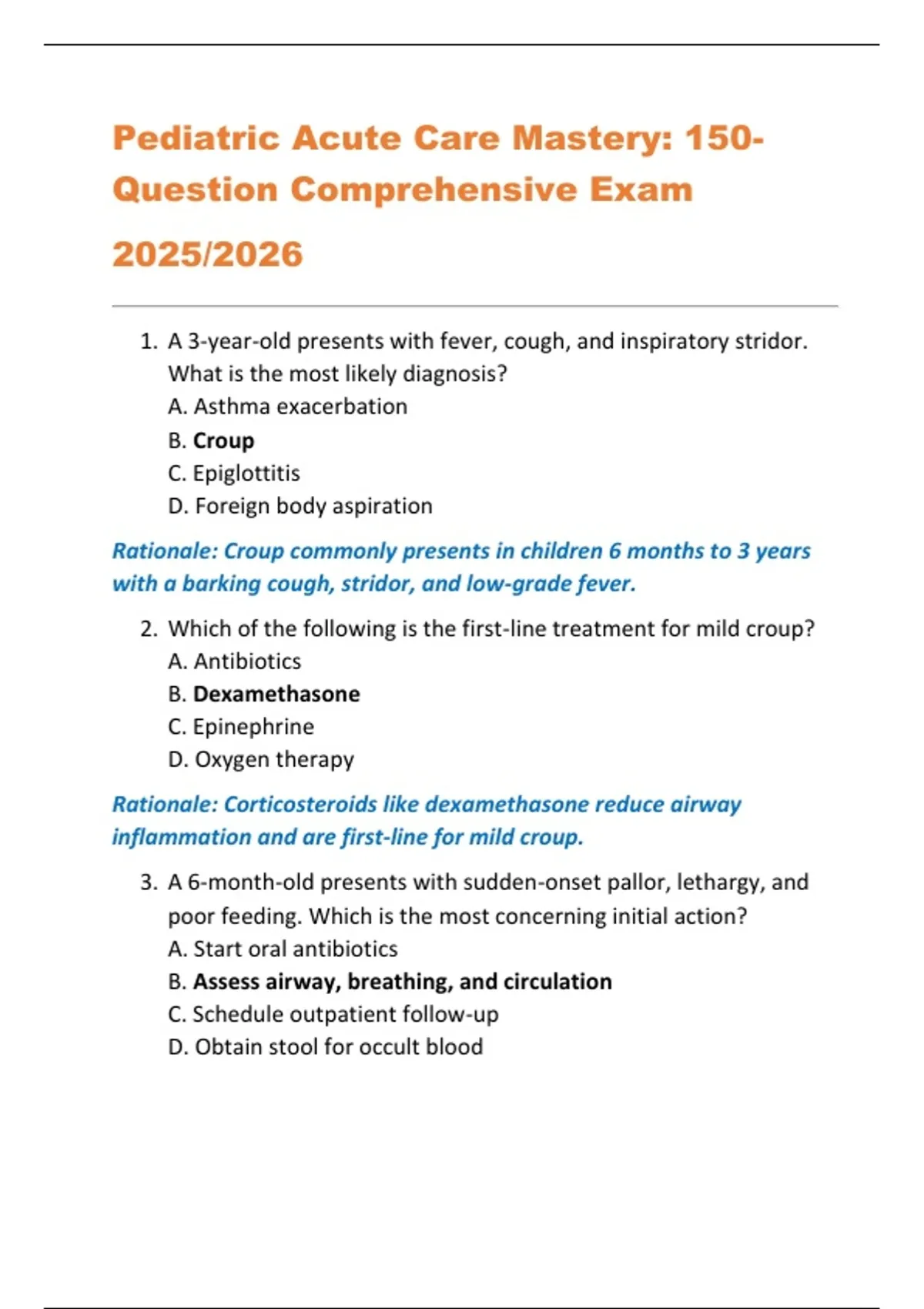 Pediatric Acute Care Mastery: 150-Question Comprehensive Exam 2025/2026

1. A 3-year-old presents with fever, cough, and inspiratory stridor. What is the most likely diagnosis?
A. Asthma exacerbation
B. Croup
C. Epiglottitis
D. Foreign body aspiration

Rationale: Croup commonly presents in children 6 months to 3 years with a barking cough, stridor, and low-grade fever.

2. Which of the following is the first-line treatment for mild croup?
A. Antibiotics
B. Dexamethasone
C. Epinephrine
D. Oxygen therapy

Rationale: Corticosteroids like dexamethasone reduce airway inflammation and are first-line for mild croup.

3. A 6-month-old presents with sudden-onset pallor, lethargy, and poor feeding. Which is the most concerning initial action?
A. Start oral antibiotics
B. Assess airway, breathing, and circulation
C. Schedule outpatient follow-up
D. Obtain stool for occult blood